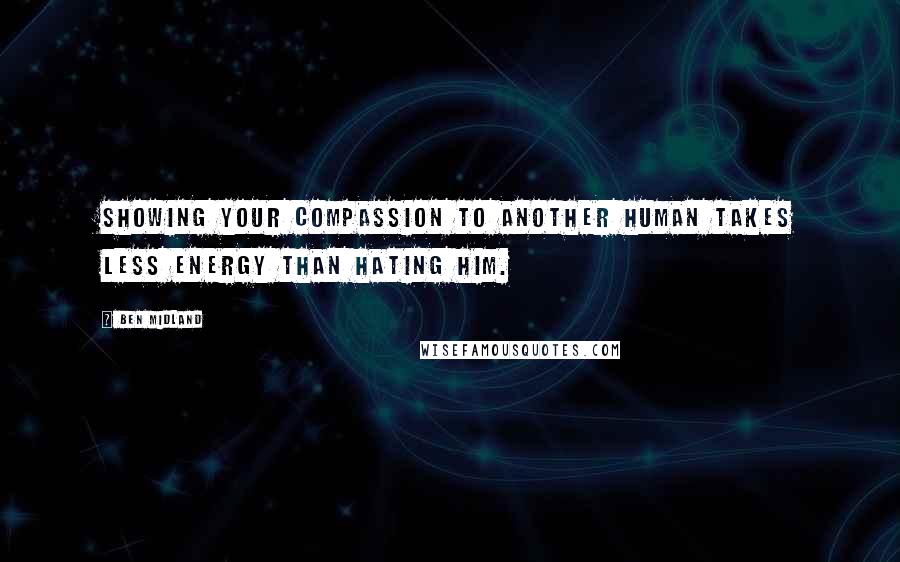 SHOWING YOUR COMPASSION TO ANOTHER HUMAN TAKES LESS ENERGY THAN HATING HIM.

? BEN MIDLAND

WISEFAMOUSQUOTES.COM